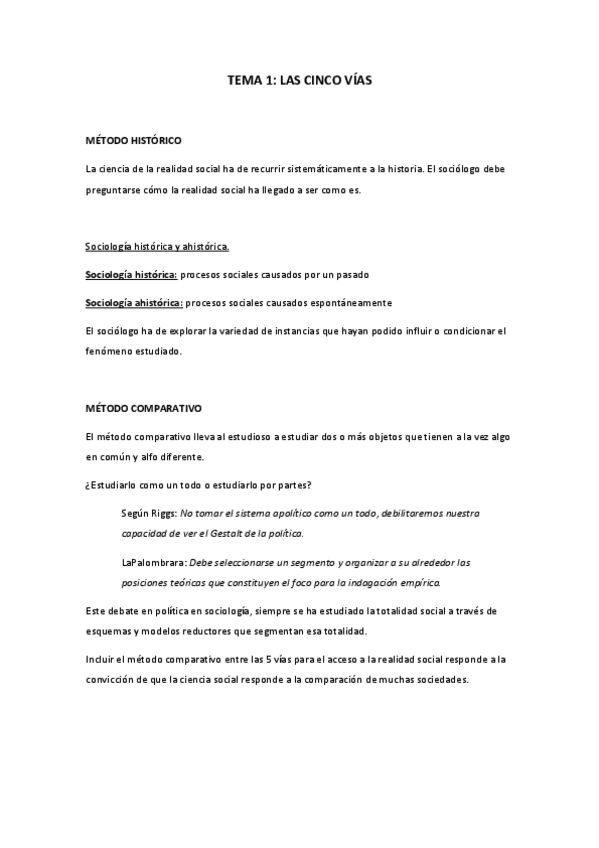 TEMA 1: LAS CINCO VÍAS

MÉTODO HISTÓRICO

La ciencia de la realidad social ha de recurrir sistemáticamente a la historia. El sociólogo debe preguntarse cómo la realidad social ha llegado a ser como es.

Sociología histórica y ahistórica.

Sociología histórica: procesos sociales causados por un pasado

Sociología ahistórica: procesos sociales causados espontáneamente

El sociólogo ha de explorar la variedad de instancias que hayan podido influir o condicionar el fenómeno estudiado.

MÉTODO COMPARATIVO

El método comparativo lleva al estudioso a estudiar dos o más objetos que tienen a la vez algo en común y alfo diferente.

¿Estudiarlo como un todo o estudiarlo por partes?

Según Riggs: No tomar el sistema apolítico como un todo, debilitaremos nuestra capacidad de ver el Gestalt de la política.

LaPalombrara: Debe seleccionarse un segmento y organizar a su alrededor las posiciones teóricas que constituyen el foco para la indagación empírica.

Este debate en política en sociología, siempre se ha estudiado la totalidad social a través de esquemas y modelos reductores que segmentan esa totalidad.

Incluir el método comparativo entre las 5 vías para el acceso a la realidad social responde a la convicción de que la ciencia social responde a la comparación de muchas sociedades.